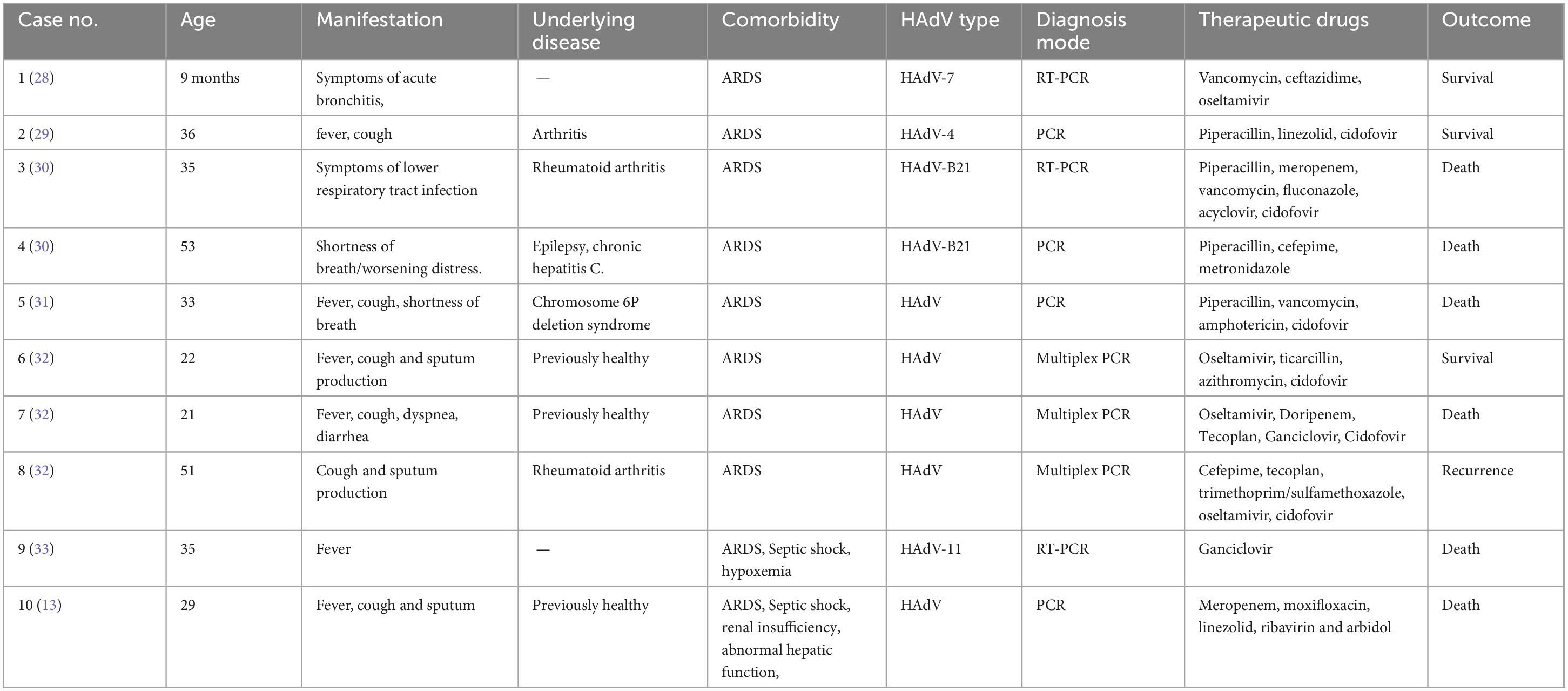 | Case no. | Age | Manifestation | Underlying disease | Comorbidity | HAdV type | Diagnosis mode | Therapeutic drugs | Outcome |
|---|---|---|---|---|---|---|---|---|
| 1 (28) | 9 months | Symptoms of acute bronchitis, | — | ARDS | HAdV-7 | RT-PCR | Vancomycin, ceftazidime, oseltamivir | Survival |
| 2 (29) | 36 | fever, cough | Arthritis | ARDS | HAdV-4 | PCR | Piperacillin, linezolid, cidofovir | Survival |
| 3 (30) | 35 | Symptoms of lower respiratory tract infection | Rheumatoid arthritis | ARDS | HAdV-B21 | RT-PCR | Piperacillin, meropenem, vancomycin, fluconazole, acyclovir, cidofovir | Death |
| 4 (30) | 53 | Shortness of breath/worsening distress. | Epilepsy, chronic hepatitis C. | ARDS | HAdV-B21 | PCR | Piperacillin, cefepime, metronidazole | Death |
| 5 (31) | 33 | Fever, cough, shortness of breath | Chromosome 6P deletion syndrome | ARDS | HAdV | PCR | Piperacillin, vancomycin, amphotericin, cidofovir | Death |
| 6 (32) | 22 | Fever, cough and sputum production | Previously healthy | ARDS | HAdV | Multiplex PCR | Oseltamivir, ticarcillin, azithromycin, cidofovir | Survival |
| 7 (32) | 21 | Fever, cough, dyspnea, diarrhea | Previously healthy | ARDS | HAdV | Multiplex PCR | Oseltamivir, Doripenem, Tecoplan, Ganciclovir, Cidofovir | Death |
| 8 (32) | 51 | Cough and sputum production | Rheumatoid arthritis | ARDS | HAdV | Multiplex PCR | Cefepime, tecoplan, trimethoprim/sulfamethoxazole, oseltamivir, cidofovir | Recurrence |
| 9 (33) | 35 | Fever | — | ARDS, Septic shock, hypoxemia | HAdV-11 | RT-PCR | Ganciclovir | Death |
| 10 (13) | 29 | Fever, cough and sputum | Previously healthy | ARDS, Septic shock, renal insufficiency, abnormal hepatic function, | HAdV | PCR | Meropenem, moxifloxacin, linezolid, ribavirin and arbidol | Death |